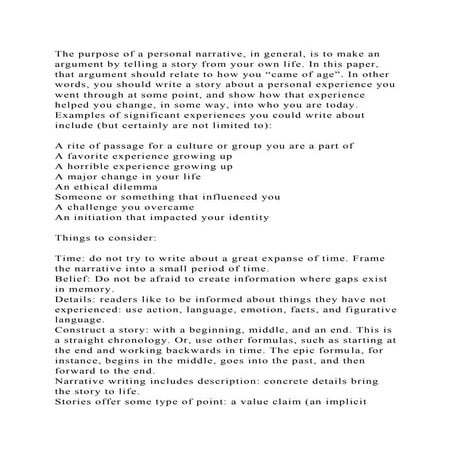 The purpose of a personal narrative, in general, is to make an argument by telling a story from your own life. In this paper, that argument should relate to how you “came of age”. In other words, you should write a story about a personal experience you went through at some point, and show how that experience helped you change, in some way, into who you are today. Examples of significant experiences you could write about include (but certainly are not limited to):

A rite of passage for a culture or group you are a part of
A favorite experience growing up
A horrible experience growing up
A major change in your life
An ethical dilemma
Someone or something that influenced you
A challenge you overcame
An initiation that impacted your identity

Things to consider:

Time: do not try to write about a great expanse of time. Frame the narrative into a small period of time.
Belief: Do not be afraid to create information where gaps exist in memory.
Details: readers like to be informed about things they have not experienced: use action, language, emotion, facts, and figurative language.
Construct a story: with a beginning, middle, and an end. This is a straight chronology. Or, use other formulas, such as starting at the end and working backwards in time. The epic formula, for instance, begins in the middle, goes into the past, and then forward to the end.
Narrative writing includes description: concrete details bring the story to life.
Stories offer some type of point: a value claim (an implicit